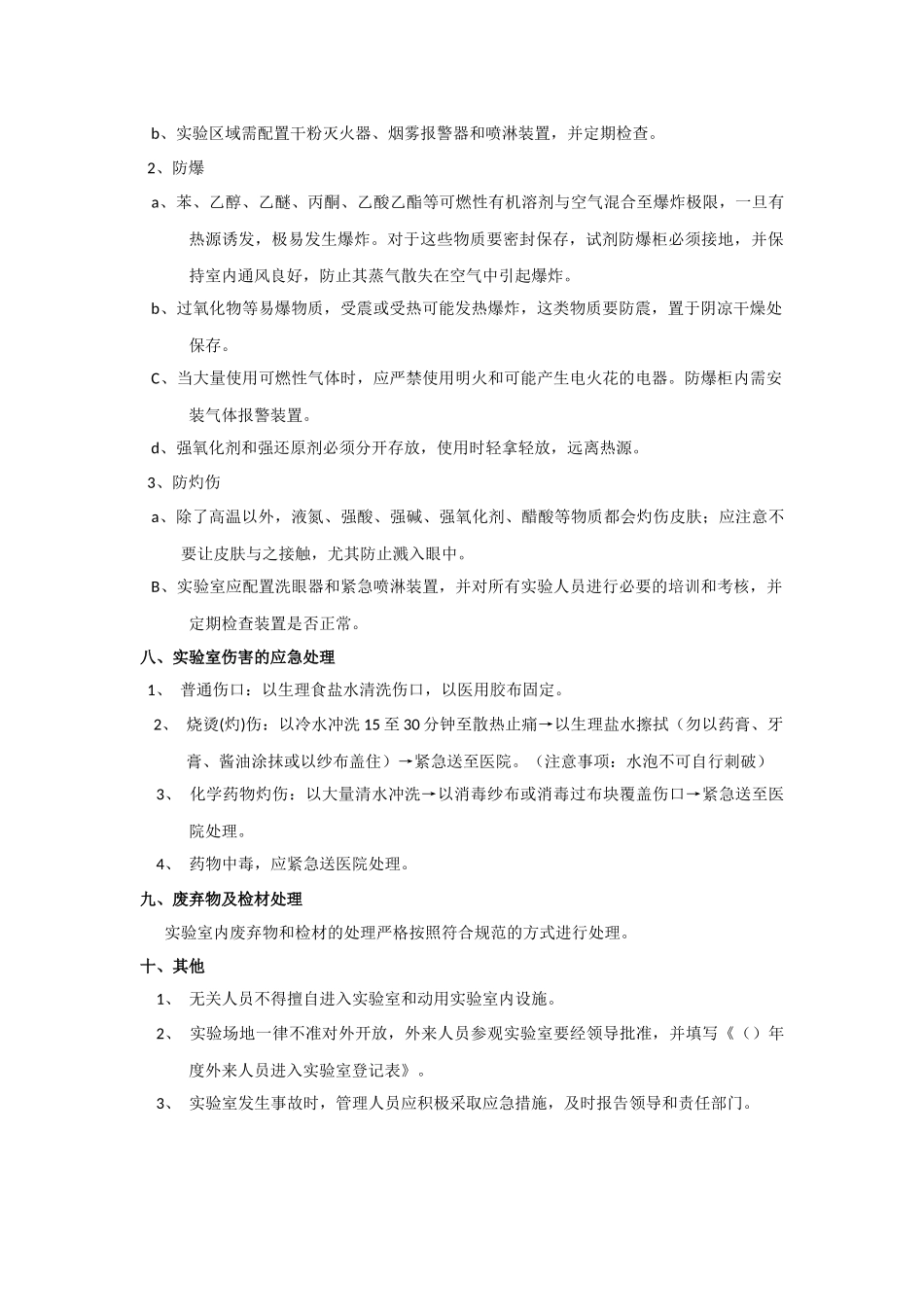 b、实验区域需配置干粉灭火器、烟雾报警器和喷淋装置，并定期检查。

2、防爆

a、苯、乙醇、乙醚、丙酮、乙酸乙酯等可燃性有机溶剂与空气混合至爆炸极限，一旦有热源诱发，极易发生爆炸。对于这些物质要密封保存，试剂防爆柜必须接地，并保持室内通风良好，防止其蒸气散失在空气中引起爆炸。

b、过氧化物等易爆物质，受震或受热可能发热爆炸，这类物质要防震，置于阴凉干燥处保存。

C、当大量使用可燃性气体时，应严禁使用明火和可能产生电火花的电器。防爆柜内需安装气体报警装置。

d、强氧化剂和强还原剂必须分开存放，使用时轻拿轻放，远离热源。

3、防灼伤

a、除了高温以外，液氮、强酸、强碱、强氧化剂、醋酸等物质都会灼伤皮肤；应注意不要让皮肤与之接触，尤其防止溅入眼中。

B、实验室应配置洗眼器和紧急喷淋装置，并对所有实验人员进行必要的培训和考核，并定期检查装置是否正常。

八、实验室伤害的应急处理

1、 普通伤口：以生理食盐水清洗伤口，以医用胶布固定。

2、 烧烫(灼)伤：以冷水冲洗 15 至 30 分钟至散热止痛→以生理盐水擦拭（勿以药膏、牙膏、酱油涂抹或以纱布盖住）→紧急送至医院。（注意事项：水泡不可自行刺破）

3、 化学药物灼伤：以大量清水冲洗→以消毒纱布或消毒过布块覆盖伤口→紧急送至医院处理。

4、 药物中毒，应紧急送医院处理。

九、废弃物及检材处理

实验室内废弃物和检材的处理严格按照符合规范的方式进行处理。

十、其他

1、 无关人员不得擅自进入实验室和动用实验室内设施。

2、 实验场地一律不准对外开放，外来人员参观实验室要经领导批准，并填写《（）年度外来人员进入实验室登记表》。

3、 实验室发生事故时，管理人员应积极采取应急措施，及时报告领导和责任部门。